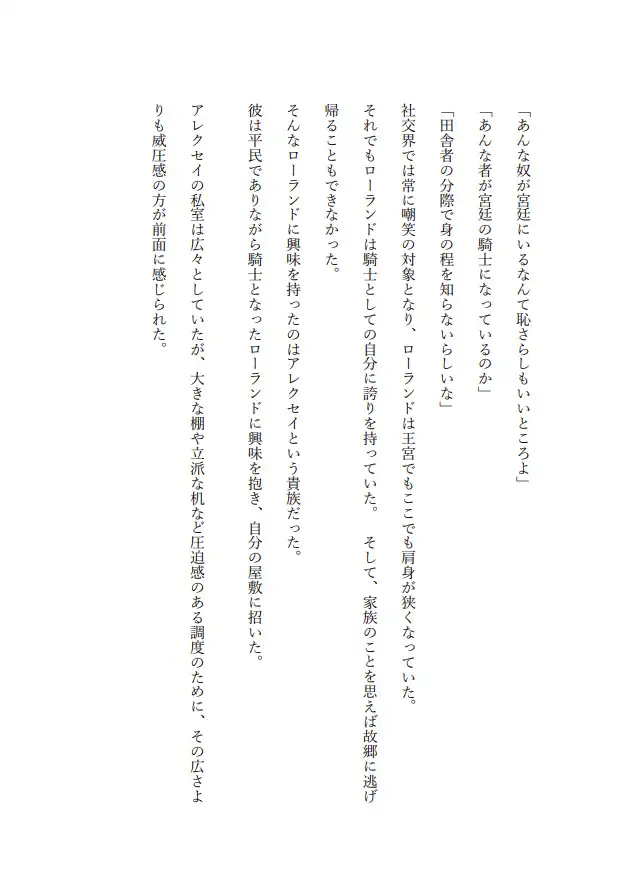 「あんな奴が宮廷にいるなんて恥さらしもいいところよ」
「あんな者が宮廷の騎士になっているのか」
「田舎者の分際で身の程を知らないらしいな」
社交界では常に嘲笑の対象となり、ローランドは王宮でもここでも肩身が狭くなっていた。
それでもローランドは騎士としての自分に誇りを持っていた。　そして、家族のことを思えば故郷に逃げ帰ることもできなかった。
そんなローランドに興味を持ったのはアレクセイという貴族だった。
彼は平民でありながら騎士となったローランドに興味を抱き、自分の屋敷に招いた。
アレクセイの私室は広々としていたが、大きな棚や立派な机など圧迫感のある調度のために、その広さよりも威圧感の方が前面に感じられた。